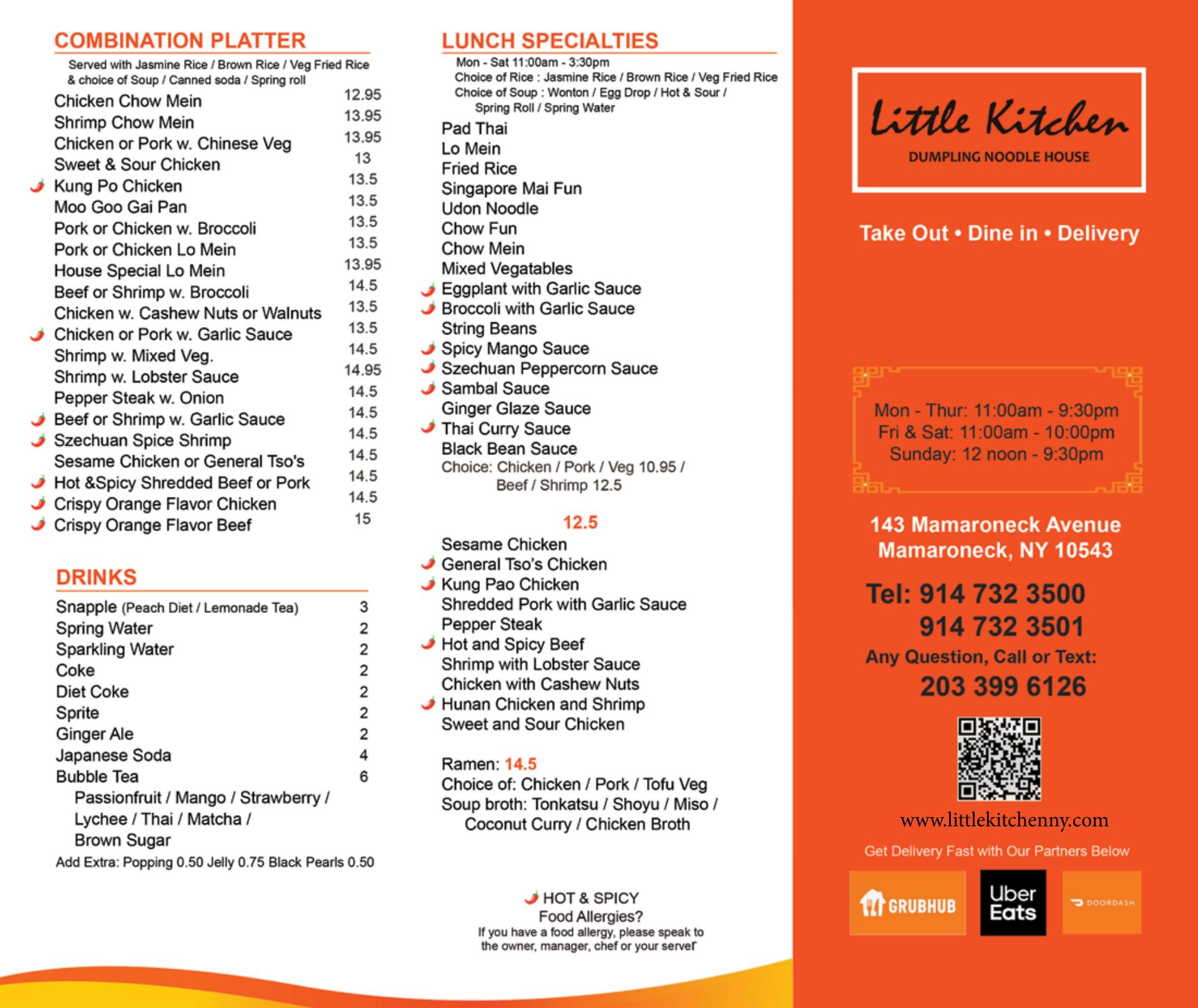 COMBINATION PLATTER

Served with Jasmine Rice / Brown Rice / Veg Fried Rice & choice of Soup / Canned soda / Spring roll

| | |
|---|---|
| Chicken Chow Mein | 12.95 |
| Shrimp Chow Mein | 13.95 |
| Chicken or Pork w. Chinese Veg | 13.95 |
| Sweet & Sour Chicken | 13 |
| Kung Po Chicken | 13.5 |
| Moo Goo Gai Pan | 13.5 |
| Pork or Chicken w. Broccoli | 13.5 |
| Pork or Chicken Lo Mein | 13.5 |
| House Special Lo Mein | 13.95 |
| Beef or Shrimp w. Broccoli | 14.5 |
| Chicken w. Cashew Nuts or Walnuts | 13.5 |
| Chicken or Pork w. Garlic Sauce | 13.5 |
| Shrimp w. Mixed Veg. | 14.5 |
| Shrimp w. Lobster Sauce | 14.95 |
| Pepper Steak w. Onion | 14.5 |
| Beef or Shrimp w. Garlic Sauce | 14.5 |
| Szechuan Spice Shrimp | 14.5 |
| Sesame Chicken or General Tso's | 14.5 |
| Hot &Spicy Shredded Beef or Pork | 14.5 |
| Crispy Orange Flavor Chicken | 14.5 |
| Crispy Orange Flavor Beef | 15 |

DRINKS

| | |
|---|---|
| Snapple (Peach Diet / Lemonade Tea) | 3 |
| Spring Water | 2 |
| Sparkling Water | 2 |
| Coke | 2 |
| Diet Coke | 2 |
| Sprite | 2 |
| Ginger Ale | 2 |
| Japanese Soda | 4 |
| Bubble Tea | 6 |

Passionfruit / Mango / Strawberry / Lychee / Thai / Matcha / Brown Sugar

Add Extra: Popping 0.50 Jelly 0.75 Black Pearls 0.50

LUNCH SPECIALTIES

Mon - Sat 11:00am - 3:30pm
Choice of Rice : Jasmine Rice / Brown Rice / Veg Fried Rice
Choice of Soup : Wonton / Egg Drop / Hot & Sour / Spring Roll / Spring Water

Pad Thai
Lo Mein
Fried Rice
Singapore Mai Fun
Udon Noodle
Chow Fun
Chow Mein
Mixed Vegatables
Eggplant with Garlic Sauce
Broccoli with Garlic Sauce
String Beans
Spicy Mango Sauce
Szechuan Peppercorn Sauce
Sambal Sauce
Ginger Glaze Sauce
Thai Curry Sauce
Black Bean Sauce
Choice: Chicken / Pork / Veg 10.95 / Beef / Shrimp 12.5

12.5

Sesame Chicken
General Tso's Chicken
Kung Pao Chicken
Shredded Pork with Garlic Sauce
Pepper Steak
Hot and Spicy Beef
Shrimp with Lobster Sauce
Chicken with Cashew Nuts
Hunan Chicken and Shrimp
Sweet and Sour Chicken

Ramen: 14.5
Choice of: Chicken / Pork / Tofu Veg
Soup broth: Tonkatsu / Shoyu / Miso / Coconut Curry / Chicken Broth

HOT & SPICY
Food Allergies?
If you have a food allergy, please speak to the owner, manager, chef or your server

Little Kitchen
DUMPLING NOODLE HOUSE

Take Out • Dine in • Delivery

Mon - Thur: 11:00am - 9:30pm
Fri & Sat: 11:00am - 10:00pm
Sunday: 12 noon - 9:30pm

143 Mamaroneck Avenue
Mamaroneck, NY 10543

Tel: 914 732 3500
914 732 3501
Any Question, Call or Text:
203 399 6126

www.littlekitchenny.com

Get Delivery Fast with Our Partners Below

GRUBHUB
Uber Eats
DOORDASH